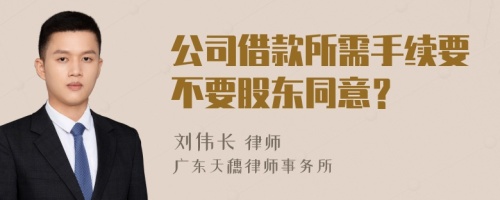 公司借款所需手续要不要股东同意？

刘伟长 律师
广东天穗律师事务所